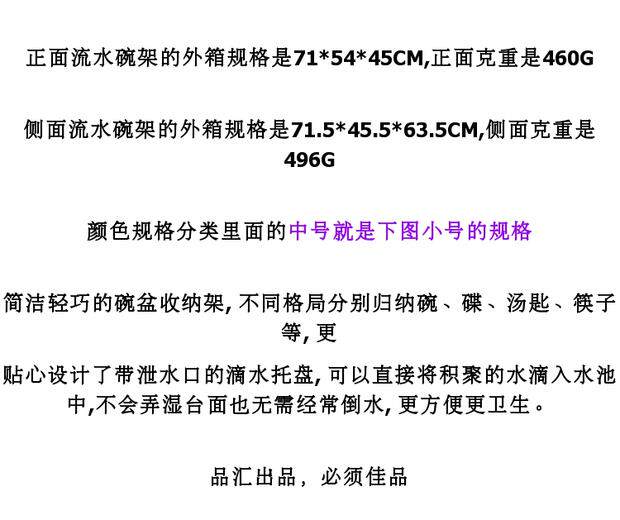 正面流水碗架的外箱规格是71*54*45CM,正面克重是460G

侧面流水碗架的外箱规格是71.5*45.5*63.5CM,侧面克重是496G

颜色规格分类里面的中号就是下图小号的规格

简洁轻巧的碗盆收纳架,不同格局分别归纳碗、碟、汤匙、筷子等,更

贴心设计了带泄水口的滴水托盘,可以直接将积聚的水滴入水池中,不会弄湿台面也无需经常倒水,更方便更卫生。

品汇出品，必须佳品